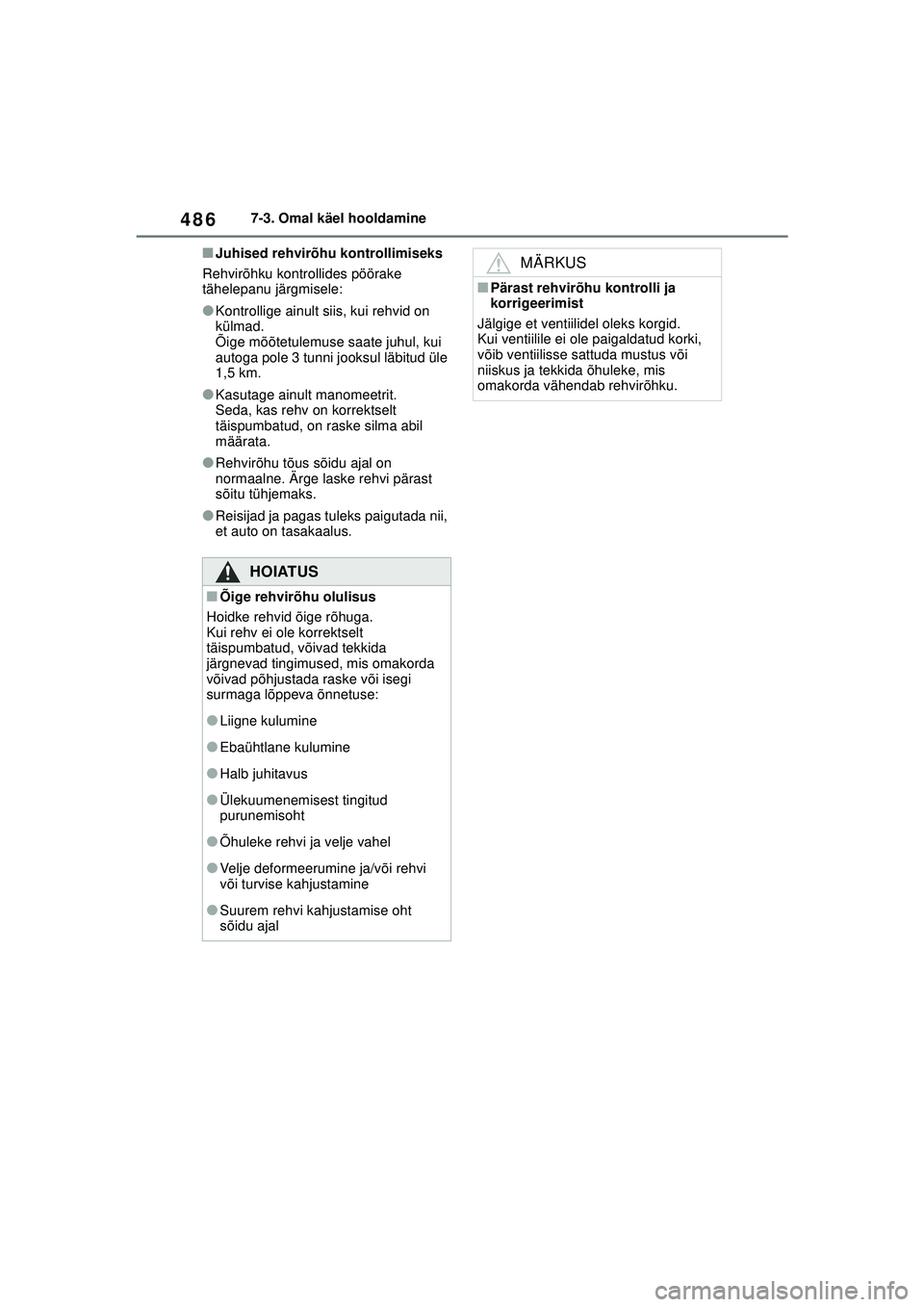 486 7-3. Omal käel hooldamine

■Juhised rehvirõhu kontrollimiseks

Rehvirõhku kontrollides pöörake tähelepanu järgmisele:

●Kontrollige ainult siis, kui rehvid on külmad.
Õige mõõtetulemuse saate juhul, kui autoga pole 3 tunni jooksul läbitud üle 1,5 km.

●Kasutage ainult manomeetrit.
Seda, kas rehv on korrektselt täispumbatud, on raske silma abil määrata.

●Rehvirõhu tõus sõidu ajal on normaalne. Ärge laske rehvi pärast sõitu tühjemaks.

●Reisijad ja pagas tuleks paigutada nii, et auto on tasakaalus.

HOIATUS

■Õige rehvirõhu olulisus

Hoidke rehvid õige rõhuga.
Kui rehv ei ole korrektselt täispumbatud, võivad tekkida järgnevad tingimused, mis omakorda võivad põhjustada raske või isegi surmaga lõppeva õnnetuse:

●Liigne kulumine

●Ebaühtlane kulumine

●Halb juhitavus

●Ülekuumenemisest tingitud purunemisoht

●Õhuleke rehvi ja velje vahel

●Velje deformeerumine ja/või rehvi või turvise kahjustamine

●Suurem rehvi kahjustamise oht sõidu ajal

MÄRKUS

■Pärast rehvirõhu kontrolli ja korrigeerimist

Jälgige et ventiilidel oleks korgid.
Kui ventiilile ei ole paigaldatud korki, võib ventiilisse sattuda mustus või niiskus ja tekkida õhuleke, mis omakorda vähendab rehvirõhku.

carmanualsonline.info